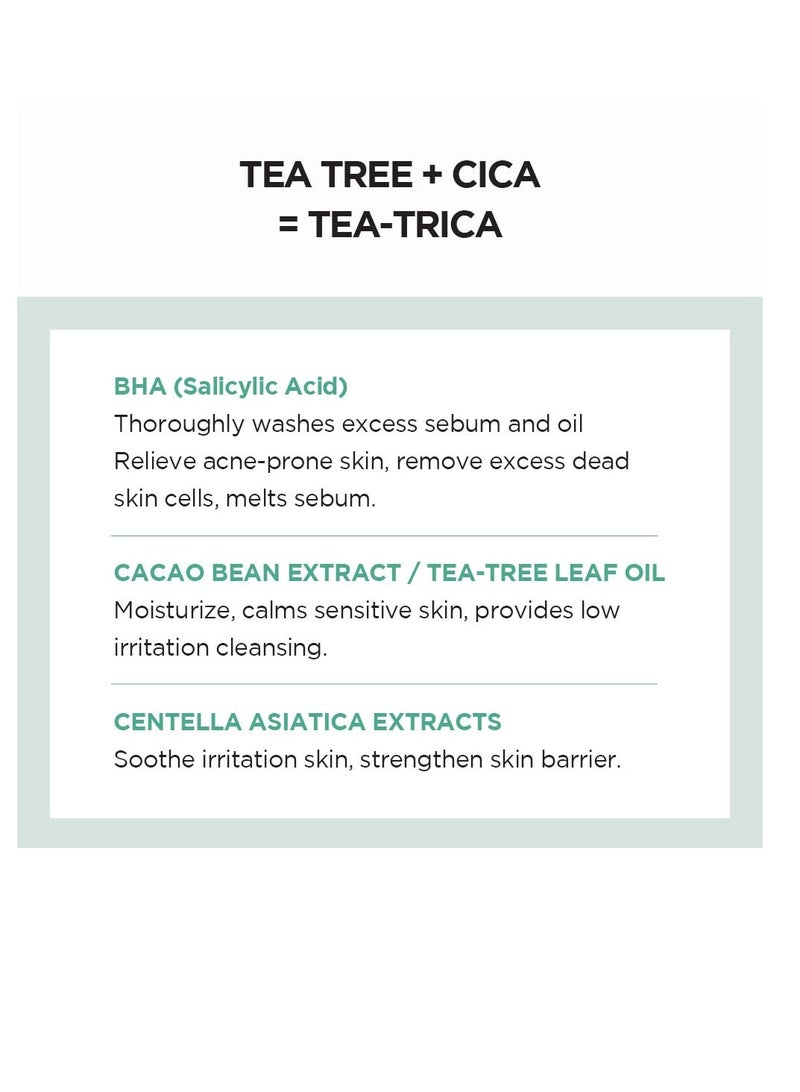 TEA TREE + CICA
= TEA-TRICA

BHA (Salicylic Acid)
Thoroughly washes excess sebum and oil
Relieve acne-prone skin, remove excess dead skin cells, melts sebum.

CACAO BEAN EXTRACT / TEA-TREE LEAF OIL
Moisturize, calms sensitive skin, provides low irritation cleansing.

CENTELLA ASIATICA EXTRACTS
Soothe irritation skin, strengthen skin barrier.